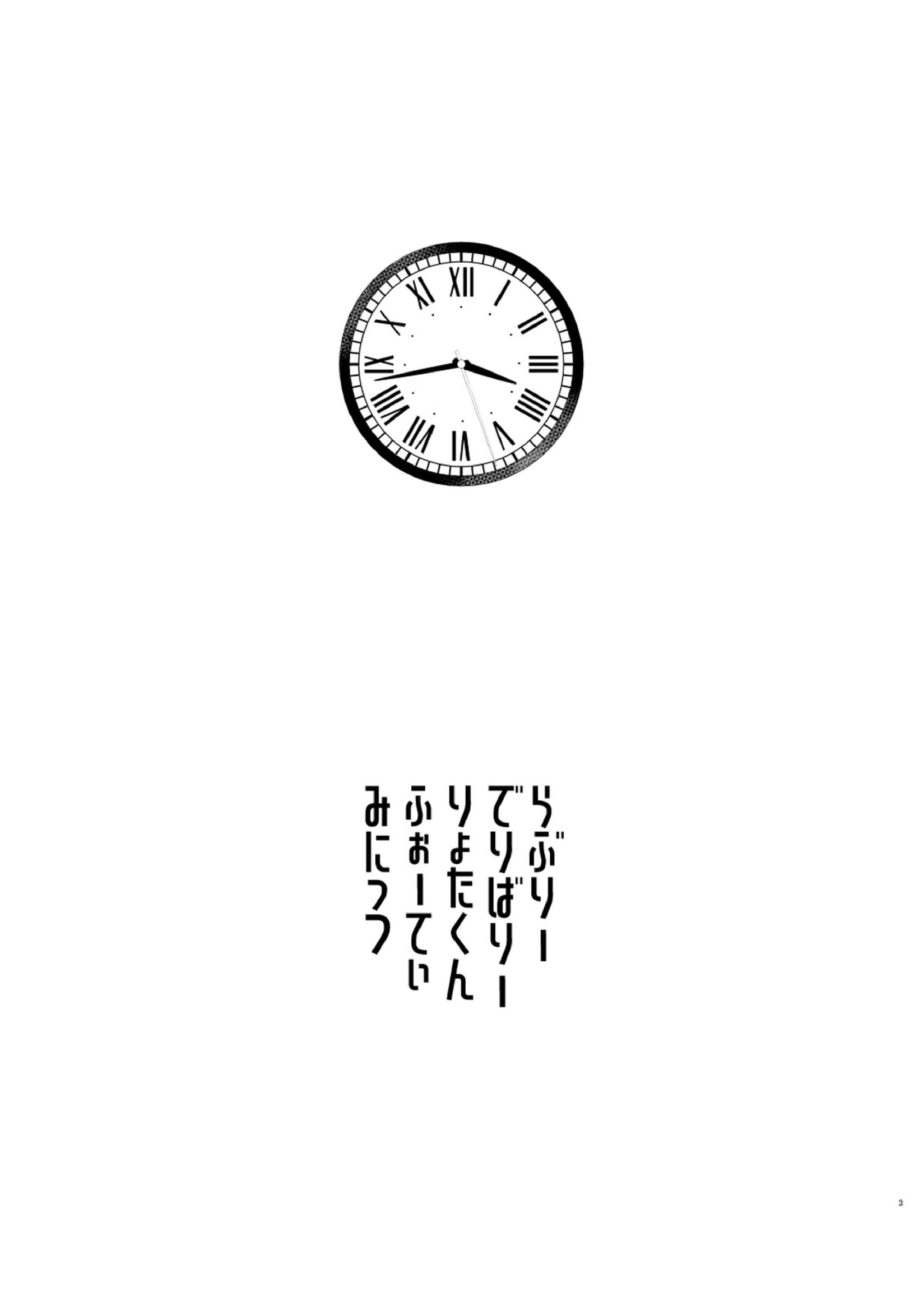 XII
I
II
III
IIII
V
VI
VII
VIII
IX
X
XI

らぶりー
でりばりー
りょたくん
ふぉーてぃ
みにっつ

3